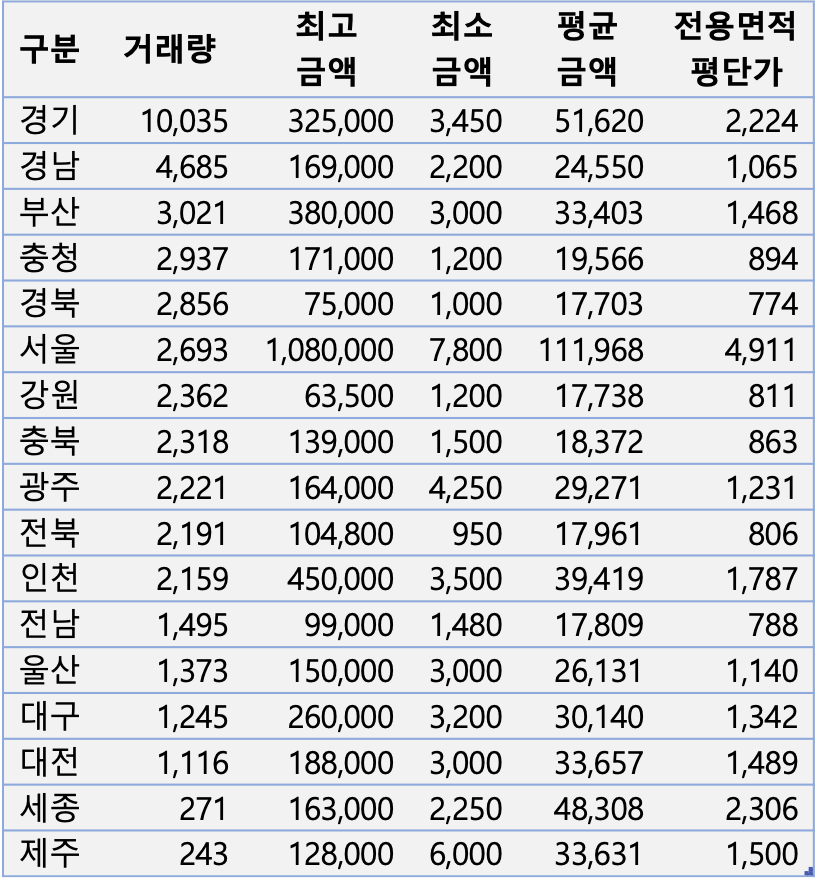 | 구분 | 거래량 | 최고 금액 | 최소 금액 | 평균 금액 | 전용면적 평단가 |
|---|---|---|---|---|---|
| 경기 | 10,035 | 325,000 | 3,450 | 51,620 | 2,224 |
| 경남 | 4,685 | 169,000 | 2,200 | 24,550 | 1,065 |
| 부산 | 3,021 | 380,000 | 3,000 | 33,403 | 1,468 |
| 충청 | 2,937 | 171,000 | 1,200 | 19,566 | 894 |
| 경북 | 2,856 | 75,000 | 1,000 | 17,703 | 774 |
| 서울 | 2,693 | 1,080,000 | 7,800 | 111,968 | 4,911 |
| 강원 | 2,362 | 63,500 | 1,200 | 17,738 | 811 |
| 충북 | 2,318 | 139,000 | 1,500 | 18,372 | 863 |
| 광주 | 2,221 | 164,000 | 4,250 | 29,271 | 1,231 |
| 전북 | 2,191 | 104,800 | 950 | 17,961 | 806 |
| 인천 | 2,159 | 450,000 | 3,500 | 39,419 | 1,787 |
| 전남 | 1,495 | 99,000 | 1,480 | 17,809 | 788 |
| 울산 | 1,373 | 150,000 | 3,000 | 26,131 | 1,140 |
| 대구 | 1,245 | 260,000 | 3,200 | 30,140 | 1,342 |
| 대전 | 1,116 | 188,000 | 3,000 | 33,657 | 1,489 |
| 세종 | 271 | 163,000 | 2,250 | 48,308 | 2,306 |
| 제주 | 243 | 128,000 | 6,000 | 33,631 | 1,500 |